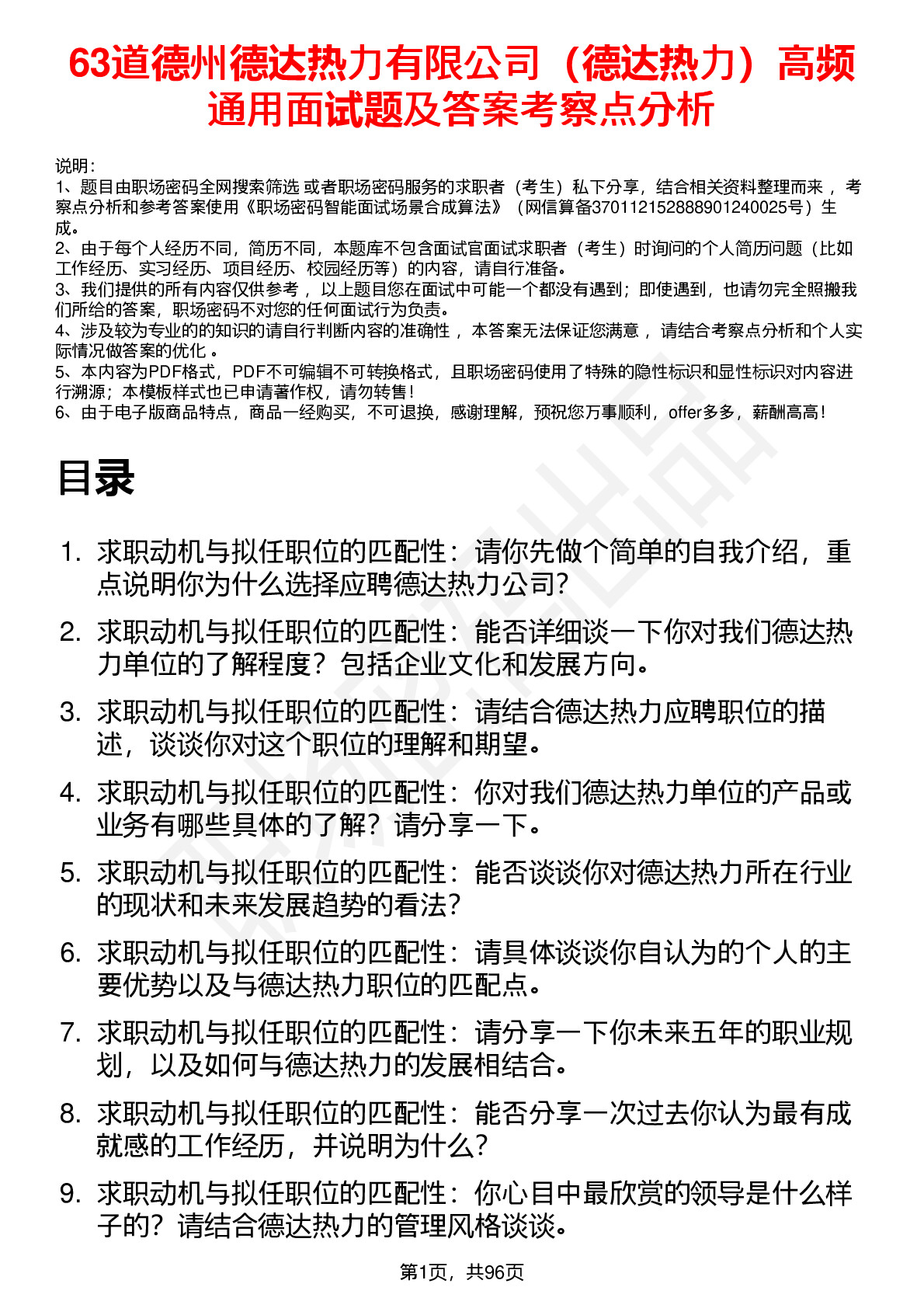 63道德州德达热力有限公司（德达热力）高频通用面试题及答案考察点分析

说明：
1、题目由职场密码全网搜索筛选 或者职场密码服务的求职者（考生）私下分享，结合相关资料整理而来 ，考察点分析和参考答案使用《职场密码智能面试场景合成算法》（网信算备370112152888901240025号）生成。
2、由于每个人经历不同，简历不同，本题库不包含面试官面试求职者（考生）时询问的个人简历问题（比如工作经历、实习经历、项目经历、校园经历等）的内容，请自行准备。
3、我们提供的所有内容仅供参考 ，以上题目您在面试中可能一个都没有遇到；即使遇到，也请勿完全照搬我们所给的答案，职场密码不对您的任何面试行为负责。
4、涉及较为专业的的知识的请自行判断内容的准确性 ，本答案无法保证您满意 ，请结合考察点分析和个人实际情况做答案的优化 。
5、本内容为PDF格式，PDF不可编辑不可转换格式，且职场密码使用了特殊的隐性标识和显性标识对内容进行溯源；本模板样式也已申请著作权，请勿转售！
6、由于电子版商品特点，商品一经购买，不可退换，感谢理解，预祝您万事顺利，offer多多，薪酬高高！

目录

1. 求职动机与拟任职位的匹配性：请你先做个简单的自我介绍，重点说明你为什么选择应聘德达热力公司?
2. 求职动机与拟任职位的匹配性：能否详细谈一下你对我们德达热力单位的了解程度？包括企业文化和发展方向。
3. 求职动机与拟任职位的匹配性：请结合德达热力应聘职位的描述，谈谈你对这个职位的理解和期望。
4. 求职动机与拟任职位的匹配性：你对我们德达热力单位的产品或业务有哪些具体的了解？请分享一下。
5. 求职动机与拟任职位的匹配性：能否谈谈你对德达热力所在行业的现状和未来发展趋势的看法?
6. 求职动机与拟任职位的匹配性：请具体谈谈你自认为的个人的主要优势以及与德达热力职位的匹配点。
7. 求职动机与拟任职位的匹配性：请分享一下你未来五年的职业规划，以及如何与德达热力的发展相结合。
8. 求职动机与拟任职位的匹配性：能否分享一次过去你认为最有成就感的工作经历，并说明为什么?
9. 求职动机与拟任职位的匹配性：你心目中最欣赏的领导是什么样子的？请结合德达热力的管理风格谈谈。

第1页，共96页